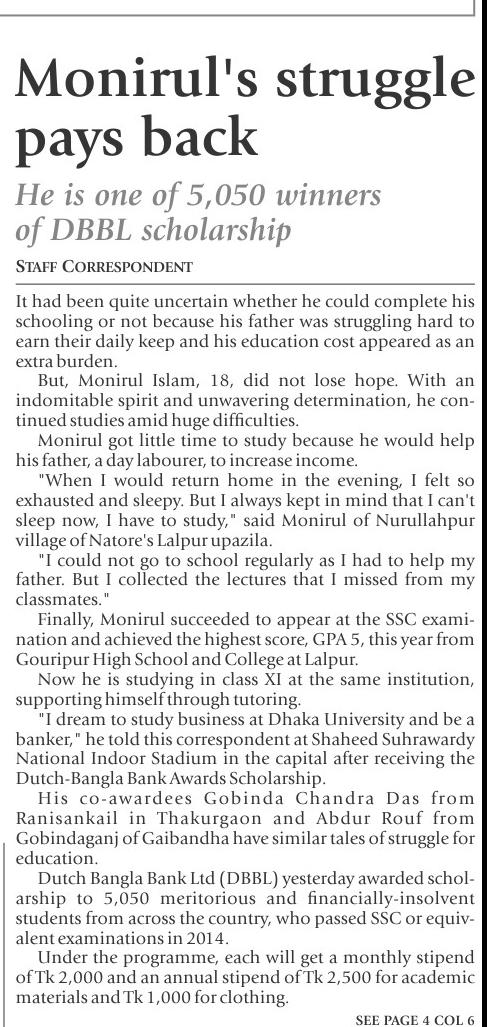 Monirul's struggle pays back

He is one of 5,050 winners of DBBL scholarship

STAFF CORRESPONDENT

It had been quite uncertain whether he could complete his schooling or not because his father was struggling hard to earn their daily keep and his education cost appeared as an extra burden.

But, Monirul Islam, 18, did not lose hope. With an indomitable spirit and unwavering determination, he continued studies amid huge difficulties.

Monirul got little time to study because he would help his father, a day labourer, to increase income.

"When I would return home in the evening, I felt so exhausted and sleepy. But I always kept in mind that I can't sleep now, I have to study," said Monirul of Nurullahpur village of Natore's Lalpur upazila.

"I could not go to school regularly as I had to help my father. But I collected the lectures that I missed from my classmates."

Finally, Monirul succeeded to appear at the SSC examination and achieved the highest score, GPA 5, this year from Gouripur High School and College at Lalpur.

Now he is studying in class XI at the same institution, supporting himself through tutoring.

"I dream to study business at Dhaka University and be a banker," he told this correspondent at Shaheed Suhrawardy National Indoor Stadium in the capital after receiving the Dutch-Bangla Bank Awards Scholarship.

His co-awardees Gobinda Chandra Das from Ranisankail in Thakurgaon and Abdur Rouf from Gobindaganj of Gaibandha have similar tales of struggle for education.

Dutch Bangla Bank Ltd (DBBL) yesterday awarded scholarship to 5,050 meritorious and financially-insolvent students from across the country, who passed SSC or equivalent examinations in 2014.

Under the programme, each will get a monthly stipend of Tk 2,000 and an annual stipend of Tk 2,500 for academic materials and Tk 1,000 for clothing.

SEE PAGE 4 COL 6